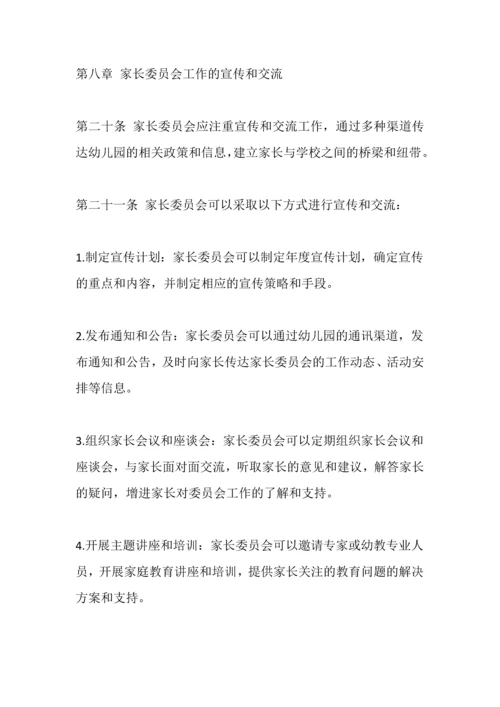 第八章 家长委员会工作的宣传和交流

第二十条 家长委员会应注重宣传和交流工作，通过多种渠道传达幼儿园的相关政策和信息，建立家长与学校之间的桥梁和纽带。

第二十一条 家长委员会可以采取以下方式进行宣传和交流：

1.制定宣传计划：家长委员会可以制定年度宣传计划，确定宣传的重点和内容，并制定相应的宣传策略和手段。

2.发布通知和公告：家长委员会可以通过幼儿园的通讯渠道，发布通知和公告，及时向家长传达家长委员会的工作动态、活动安排等信息。

3.组织家长会议和座谈会：家长委员会可以定期组织家长会议和座谈会，与家长面对面交流，听取家长的意见和建议，解答家长的疑问，增进家长对委员会工作的了解和支持。

4.开展主题讲座和培训：家长委员会可以邀请专家或幼教专业人员，开展家庭教育讲座和培训，提供家长关注的教育问题的解决方案和支持。